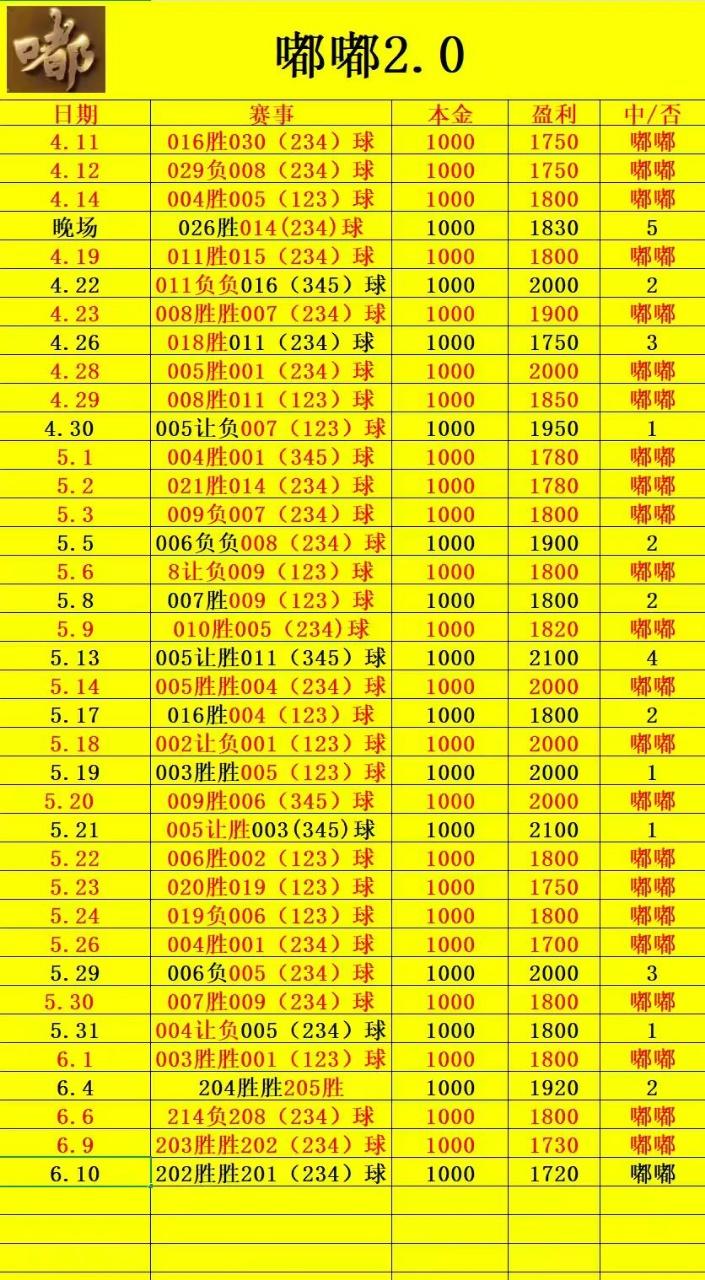 嘟

嘟嘟2.0

| 日期 | 赛事 | 本金 | 盈利 | 中/否 |
|---|---|---|---|---|
| 4.11 | 016胜030（234）球 | 1000 | 1750 | 嘟嘟 |
| 4.12 | 029负008（234）球 | 1000 | 1750 | 嘟嘟 |
| 4.14 | 004胜005（123）球 | 1000 | 1800 | 嘟嘟 |
| 晚场 | 026胜014(234)球 | 1000 | 1830 | 5 |
| 4.19 | 011胜015（234）球 | 1000 | 1800 | 嘟嘟 |
| 4.22 | 011负负016（345）球 | 1000 | 2000 | 2 |
| 4.23 | 008胜胜007（234）球 | 1000 | 1900 | 嘟嘟 |
| 4.26 | 018胜011（234）球 | 1000 | 1750 | 3 |
| 4.28 | 005胜001（234）球 | 1000 | 2000 | 嘟嘟 |
| 4.29 | 008胜011（123）球 | 1000 | 1850 | 嘟嘟 |
| 4.30 | 005让负007（123）球 | 1000 | 1950 | 1 |
| 5.1 | 004胜001（345）球 | 1000 | 1780 | 嘟嘟 |
| 5.2 | 021胜014（234）球 | 1000 | 1780 | 嘟嘟 |
| 5.3 | 009负007（234）球 | 1000 | 1800 | 嘟嘟 |
| 5.5 | 006负负008（234）球 | 1000 | 1900 | 2 |
| 5.6 | 8让负009（123）球 | 1000 | 1800 | 嘟嘟 |
| 5.8 | 007胜009（123）球 | 1000 | 1800 | 2 |
| 5.9 | 010胜005（234)球 | 1000 | 1820 | 嘟嘟 |
| 5.13 | 005让胜011（345）球 | 1000 | 2100 | 4 |
| 5.14 | 005胜胜004（234）球 | 1000 | 2000 | 嘟嘟 |
| 5.17 | 016胜004（123）球 | 1000 | 1800 | 2 |
| 5.18 | 002让负001（123）球 | 1000 | 2000 | 嘟嘟 |
| 5.19 | 003胜胜005（123）球 | 1000 | 2000 | 1 |
| 5.20 | 009胜006（345）球 | 1000 | 2000 | 嘟嘟 |
| 5.21 | 005让胜003(345)球 | 1000 | 2100 | 1 |
| 5.22 | 006胜002（123）球 | 1000 | 1800 | 嘟嘟 |
| 5.23 | 020胜019（123）球 | 1000 | 1750 | 嘟嘟 |
| 5.24 | 019负006（123）球 | 1000 | 1800 | 嘟嘟 |
| 5.26 | 004胜001（234）球 | 1000 | 1700 | 嘟嘟 |
| 5.29 | 006负005（234）球 | 1000 | 2000 | 3 |
| 5.30 | 007胜009（234）球 | 1000 | 1800 | 嘟嘟 |
| 5.31 | 004让负005（234）球 | 1000 | 1800 | 1 |
| 6.1 | 003胜胜001（123）球 | 1000 | 1800 | 嘟嘟 |
| 6.4 | 204胜胜205胜 | 1000 | 1920 | 2 |
| 6.6 | 214负208（234）球 | 1000 | 1800 | 嘟嘟 |
| 6.9 | 203胜胜202（234）球 | 1000 | 1730 | 嘟嘟 |
| 6.10 | 202胜胜201（234）球 | 1000 | 1720 | 嘟嘟 |